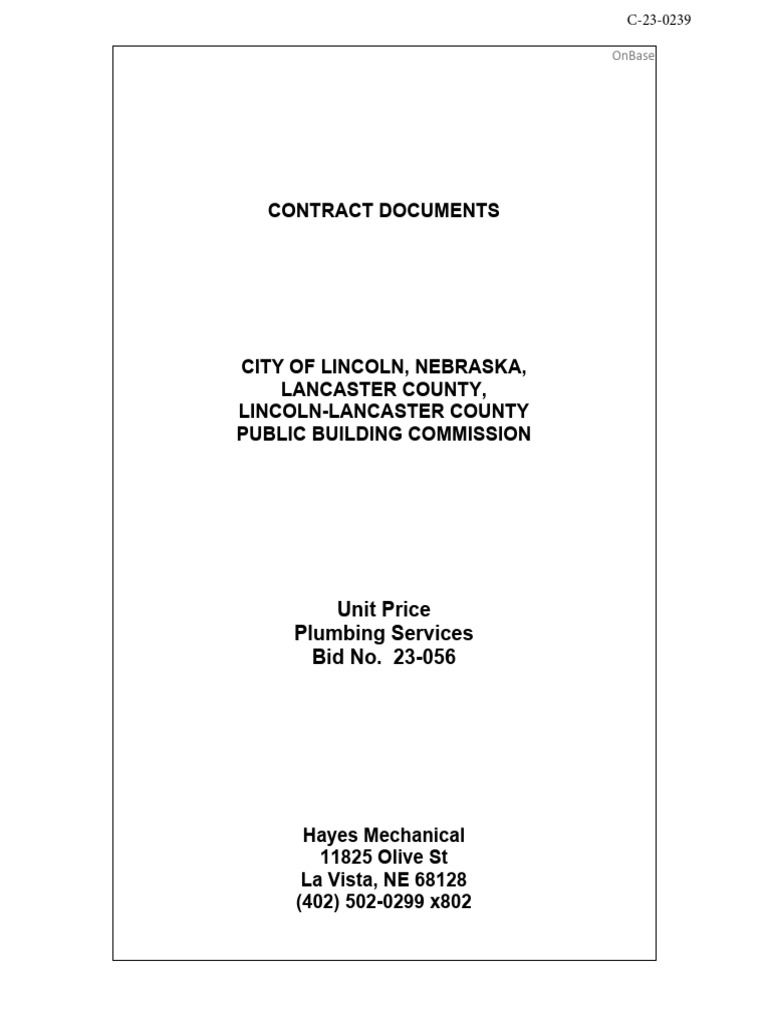 C-23-0239

OnBase

CONTRACT DOCUMENTS

CITY OF LINCOLN, NEBRASKA,
LANCASTER COUNTY,
LINCOLN-LANCASTER COUNTY
PUBLIC BUILDING COMMISSION

Unit Price
Plumbing Services
Bid No. 23-056

Hayes Mechanical
11825 Olive St
La Vista, NE 68128
(402) 502-0299 x802